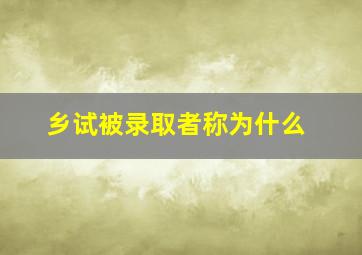 乡试被录取者称为什么